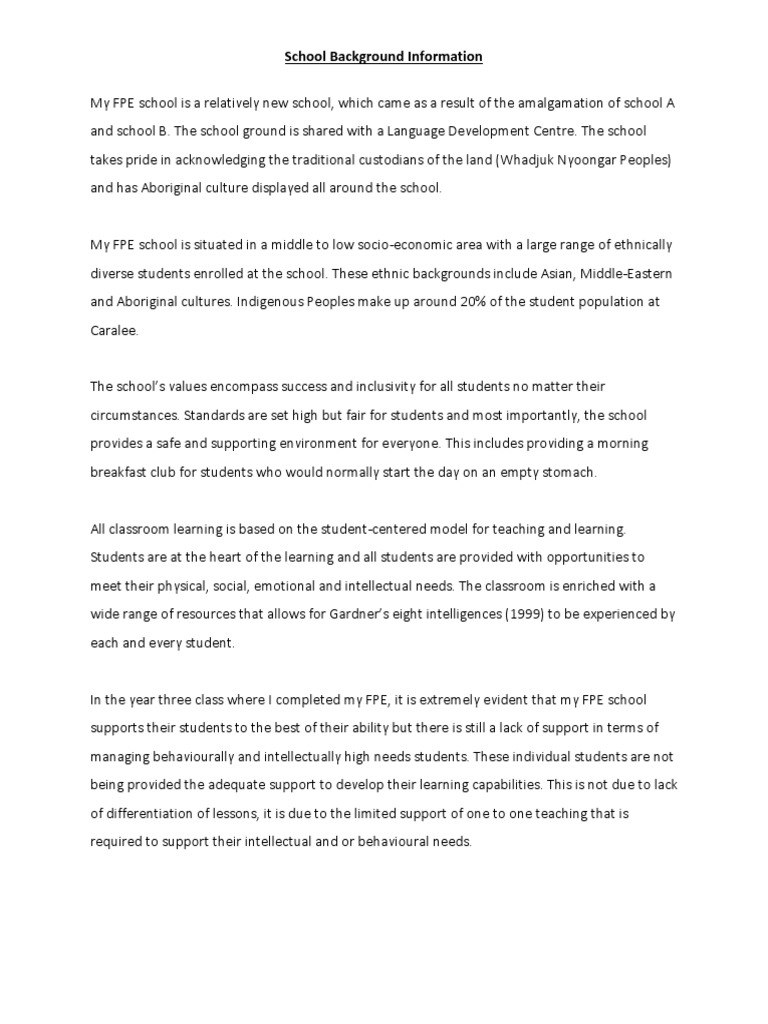 School Background Information

My FPE school is a relatively new school, which came as a result of the amalgamation of school A and school B. The school ground is shared with a Language Development Centre. The school takes pride in acknowledging the traditional custodians of the land (Whadjuk Nyoongar Peoples) and has Aboriginal culture displayed all around the school.

My FPE school is situated in a middle to low socio-economic area with a large range of ethnically diverse students enrolled at the school. These ethnic backgrounds include Asian, Middle-Eastern and Aboriginal cultures. Indigenous Peoples make up around 20% of the student population at Caralee.

The school's values encompass success and inclusivity for all students no matter their circumstances. Standards are set high but fair for students and most importantly, the school provides a safe and supporting environment for everyone. This includes providing a morning breakfast club for students who would normally start the day on an empty stomach.

All classroom learning is based on the student-centered model for teaching and learning. Students are at the heart of the learning and all students are provided with opportunities to meet their physical, social, emotional and intellectual needs. The classroom is enriched with a wide range of resources that allows for Gardner's eight intelligences (1999) to be experienced by each and every student.

In the year three class where I completed my FPE, it is extremely evident that my FPE school supports their students to the best of their ability but there is still a lack of support in terms of managing behaviourally and intellectually high needs students. These individual students are not being provided the adequate support to develop their learning capabilities. This is not due to lack of differentiation of lessons, it is due to the limited support of one to one teaching that is required to support their intellectual and or behavioural needs.